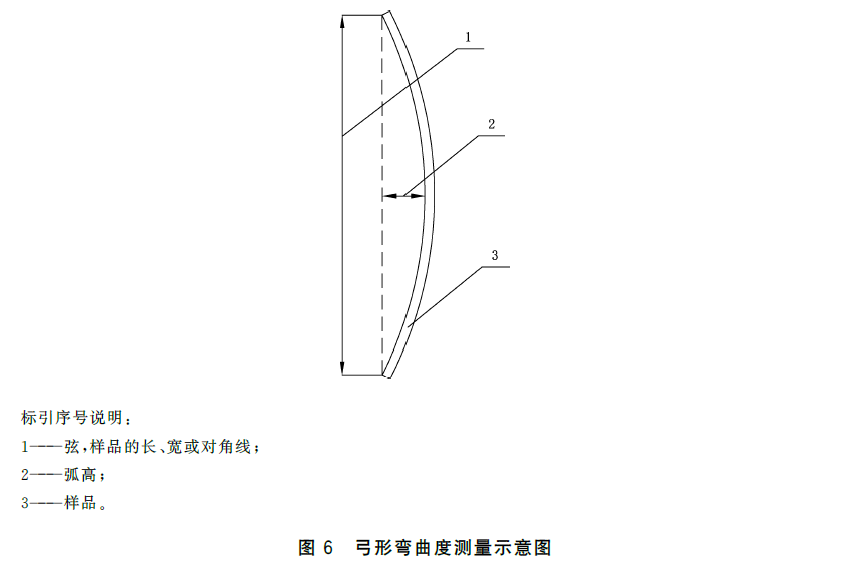 1

2

3

标引序号说明：

1——弦，样品的长、宽或对角线；

2——弧高；

3——样品。

图 6 弓形弯曲度测量示意图